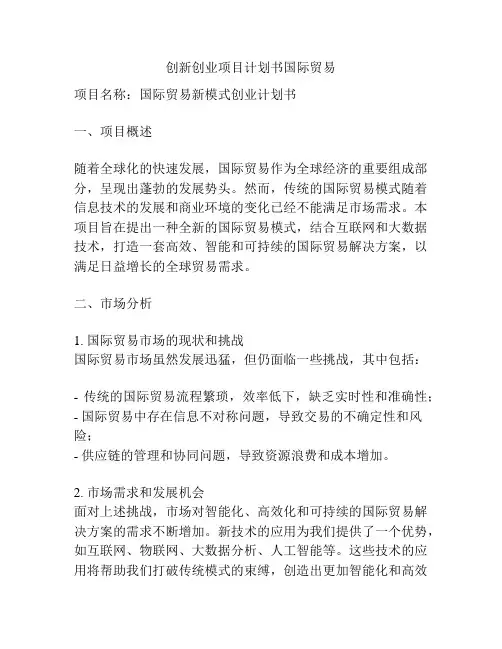 创新创业项目计划书国际贸易

项目名称：国际贸易新模式创业计划书

一、项目概述

随着全球化的快速发展，国际贸易作为全球经济的重要组成部分，呈现出蓬勃的发展势头。然而，传统的国际贸易模式随着信息技术的发展和商业环境的变化已经不能满足市场需求。本项目旨在提出一种全新的国际贸易模式，结合互联网和大数据技术，打造一套高效、智能和可持续的国际贸易解决方案，以满足日益增长的全球贸易需求。

二、市场分析

1. 国际贸易市场的现状和挑战
国际贸易市场虽然发展迅猛，但仍面临一些挑战，其中包括：

- 传统的国际贸易流程繁琐，效率低下，缺乏实时性和准确性；
- 国际贸易中存在信息不对称问题，导致交易的不确定性和风险；
- 供应链的管理和协同问题，导致资源浪费和成本增加。

2. 市场需求和发展机会
面对上述挑战，市场对智能化、高效化和可持续的国际贸易解决方案的需求不断增加。新技术的应用为我们提供了一个优势，如互联网、物联网、大数据分析、人工智能等。这些技术的应用将帮助我们打破传统模式的束缚，创造出更加智能化和高效